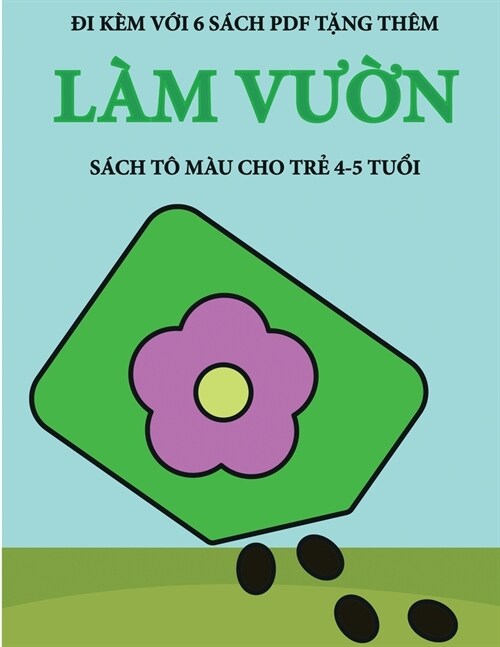 ĐI KÈM VỚI 6 SÁCH PDF TẶNG THÊM

LÀM VƯỜN

SÁCH TÔ MÀU CHO TRẺ 4-5 TUỔI